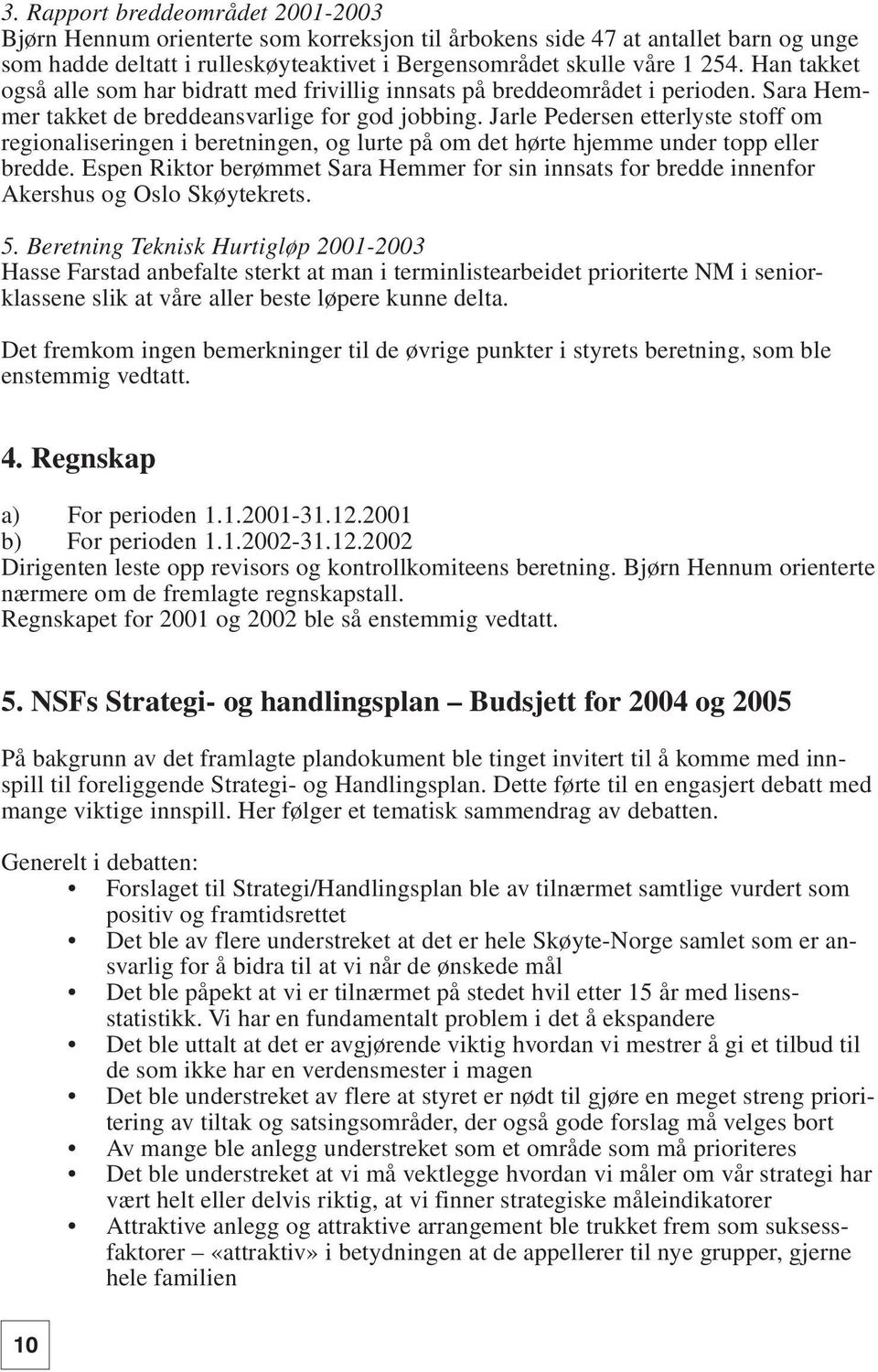 3. Rapport breddeområdet 2001-2003
Bjørn Hennum orienterte som korreksjon til årbokens side 47 at antallet barn og unge som hadde deltatt i rulleskøyteaktivet i Bergensområdet skulle våre 1 254. Han takket også alle som har bidratt med frivillig innsats på breddeområdet i perioden. Sara Hemmer takket de breddeansvarlige for god jobbing. Jarle Pedersen etterlyste stoff om regionaliseringen i beretningen, og lurte på om det hørte hjemme under topp eller bredde. Espen Riktor berømmet Sara Hemmer for sin innsats for bredde innenfor Akershus og Oslo Skøytekrets.

5. Beretning Teknisk Hurtigløp 2001-2003
Hasse Farstad anbefalte sterkt at man i terminlistearbeidet prioriterte NM i seniorklassene slik at våre aller beste løpere kunne delta.

Det fremkom ingen bemerkninger til de øvrige punkter i styrets beretning, som ble enstemmig vedtatt.

4. Regnskap

a) For perioden 1.1.2001-31.12.2001
b) For perioden 1.1.2002-31.12.2002
Dirigenten leste opp revisors og kontrollkomiteens beretning. Bjørn Hennum orienterte nærmere om de fremlagte regnskapstall.
Regnskapet for 2001 og 2002 ble så enstemmig vedtatt.

5. NSFs Strategi- og handlingsplan – Budsjett for 2004 og 2005

På bakgrunn av det framlagte plandokument ble tinget invitert til å komme med innspill til foreliggende Strategi- og Handlingsplan. Dette førte til en engasjert debatt med mange viktige innspill. Her følger et tematisk sammendrag av debatten.

Generelt i debatten:
• Forslaget til Strategi/Handlingsplan ble av tilnærmet samtlige vurdert som positiv og framtidsrettet
• Det ble av flere understreket at det er hele Skøyte-Norge samlet som er ansvarlig for å bidra til at vi når de ønskede mål
• Det ble påpekt at vi er tilnærmet på stedet hvil etter 15 år med lisensstatistikk. Vi har en fundamentalt problem i det å ekspandere
• Det ble uttalt at det er avgjørende viktig hvordan vi mestrer å gi et tilbud til de som ikke har en verdensmester i magen
• Det ble understreket av flere at styret er nødt til gjøre en meget streng prioritering av tiltak og satsingsområder, der også gode forslag må velges bort
• Av mange ble anlegg understreket som et område som må prioriteres
• Det ble understreket at vi må vektlegge hvordan vi måler om vår strategi har vært helt eller delvis riktig, at vi finner strategiske måleindikatorer
• Attraktive anlegg og attraktive arrangement ble trukket frem som suksessfaktorer – «attraktiv» i betydningen at de appellerer til nye grupper, gjerne hele familien

10